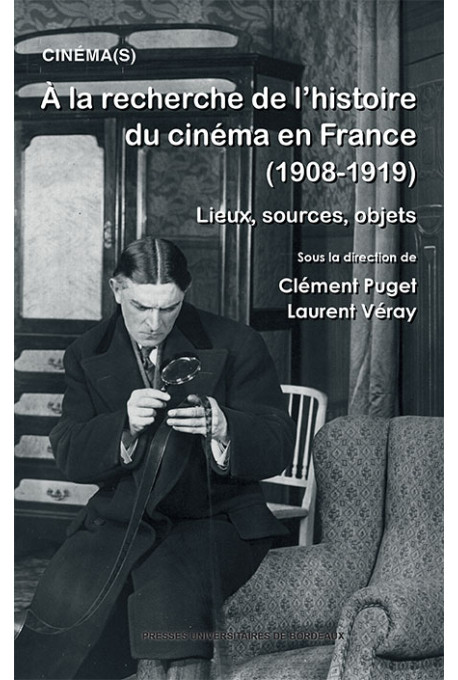 CINÉMA(S)

À la recherche de l'histoire du cinéma en France (1908-1919)

Lieux, sources, objets

Sous la direction de

Clément Puget
Laurent Véray

PRESSES UNIVERSITAIRES DE BORDEAUX